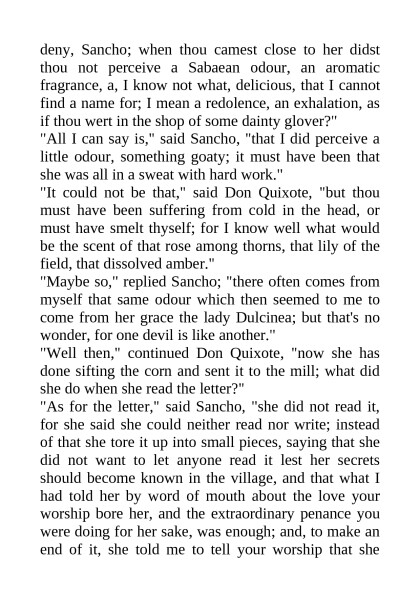 deny, Sancho; when thou camest close to her didst thou not perceive a Sabaean odour, an aromatic fragrance, a, I know not what, delicious, that I cannot find a name for; I mean a redolence, an exhalation, as if thou wert in the shop of some dainty glover?"

"All I can say is," said Sancho, "that I did perceive a little odour, something goaty; it must have been that she was all in a sweat with hard work."

"It could not be that," said Don Quixote, "but thou must have been suffering from cold in the head, or must have smelt thyself; for I know well what would be the scent of that rose among thorns, that lily of the field, that dissolved amber."

"Maybe so," replied Sancho; "there often comes from myself that same odour which then seemed to me to come from her grace the lady Dulcinea; but that's no wonder, for one devil is like another."

"Well then," continued Don Quixote, "now she has done sifting the corn and sent it to the mill; what did she do when she read the letter?"

"As for the letter," said Sancho, "she did not read it, for she said she could neither read nor write; instead of that she tore it up into small pieces, saying that she did not want to let anyone read it lest her secrets should become known in the village, and that what I had told her by word of mouth about the love your worship bore her, and the extraordinary penance you were doing for her sake, was enough; and, to make an end of it, she told me to tell your worship that she